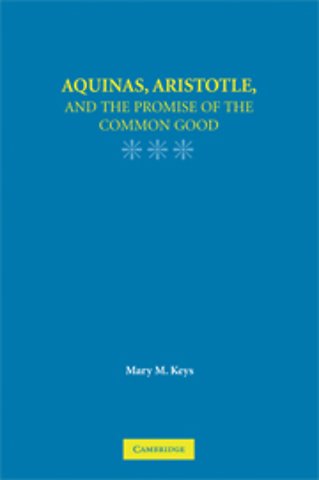 AQUINAS, ARISTOTLE,
AND THE PROMISE OF THE
COMMON GOOD

Mary M. Keys

CAMBRIDGE